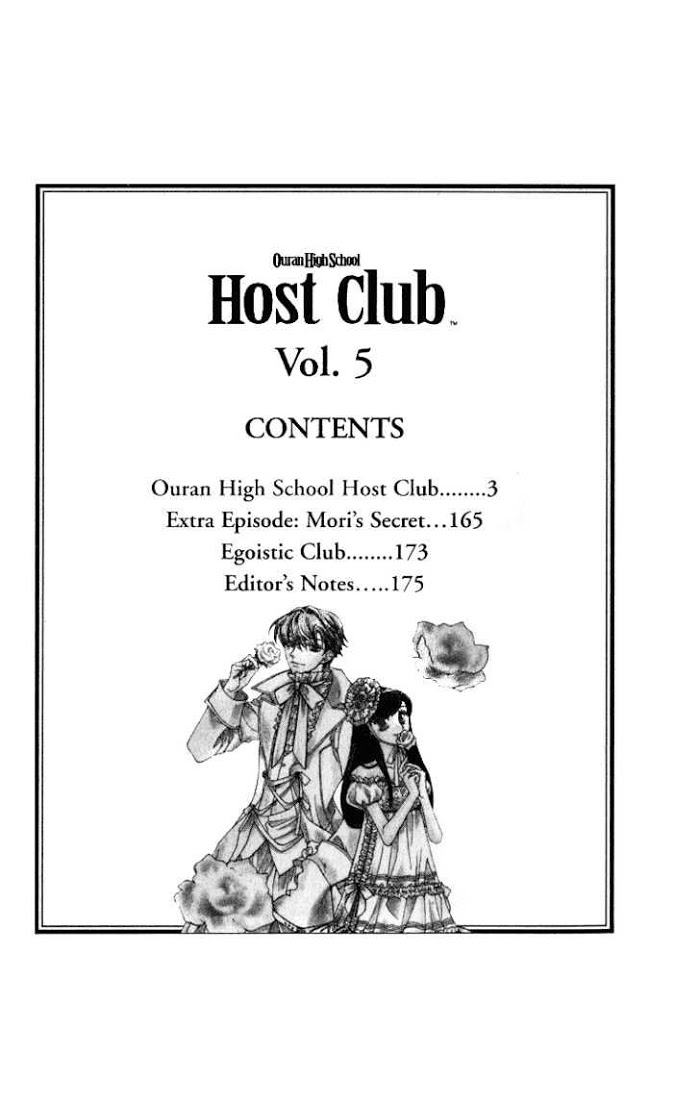 Ouran High School
Host Club™
Vol. 5

CONTENTS

Ouran High School Host Club 3
Extra Episode: Mori's Secret 165
Egoistic Club 173
Editor's Notes 175